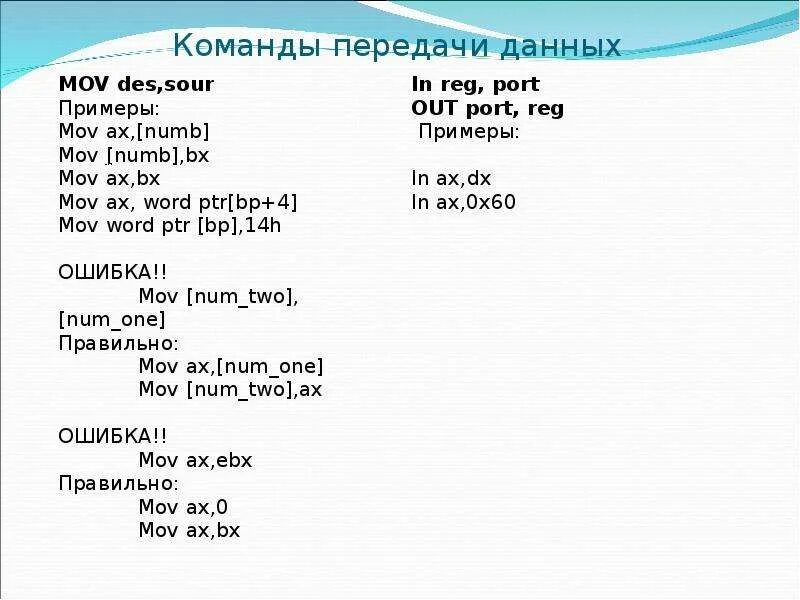 Команды передачи данных

MOV des,sour
Примеры:
Mov ax,[numb]
Mov [numb],bx
Mov ax,bx
Mov ax, word ptr[bp+4]
Mov word ptr [bp],14h

ОШИБКА!!
Mov [num_two], [num_one]
Правильно:
Mov ax,[num_one]
Mov [num_two],ax

ОШИБКА!!
Mov ax,ebx
Правильно:
Mov ax,0
Mov ax,bx

In reg, port
OUT port, reg
Примеры:

In ax,dx
In ax,0x60